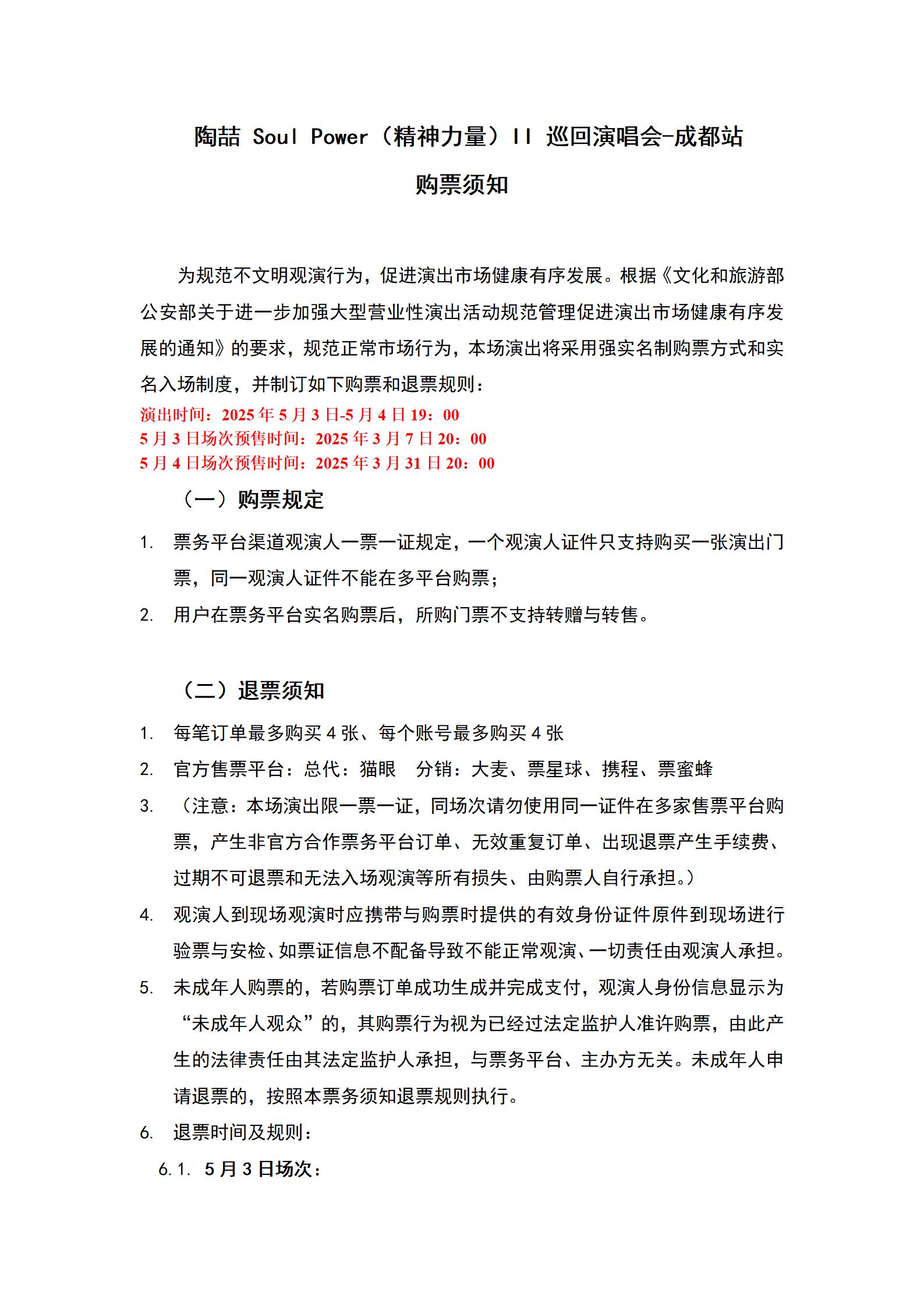 陶喆 Soul Power（精神力量）II 巡回演唱会-成都站

购票须知

为规范不文明观演行为，促进演出市场健康有序发展。根据《文化和旅游部公安部关于进一步加强大型营业性演出活动规范管理促进演出市场健康有序发展的通知》的要求，规范正常市场行为，本场演出将采用强实名制购票方式和实名入场制度，并制订如下购票和退票规则：

演出时间：2025 年 5 月 3 日-5 月 4 日 19：00
5 月 3 日场次预售时间：2025 年 3 月 7 日 20：00
5 月 4 日场次预售时间：2025 年 3 月 31 日 20：00

（一）购票规定

1. 票务平台渠道观演人一票一证规定，一个观演人证件只支持购买一张演出门票，同一观演人证件不能在多平台购票；
2. 用户在票务平台实名购票后，所购门票不支持转赠与转售。

（二）退票须知

1. 每笔订单最多购买 4 张、每个账号最多购买 4 张
2. 官方售票平台：总代：猫眼　分销：大麦、票星球、携程、票蜜蜂
3. （注意：本场演出限一票一证，同场次请勿使用同一证件在多家售票平台购票，产生非官方合作票务平台订单、无效重复订单、出现退票产生手续费、过期不可退票和无法入场观演等所有损失、由购票人自行承担。）
4. 观演人到现场观演时应携带与购票时提供的有效身份证件原件到现场进行验票与安检、如票证信息不配备导致不能正常观演、一切责任由观演人承担。
5. 未成年人购票的，若购票订单成功生成并完成支付，观演人身份信息显示为“未成年人观众”的，其购票行为视为已经过法定监护人准许购票，由此产生的法律责任由其法定监护人承担，与票务平台、主办方无关。未成年人申请退票的，按照本票务须知退票规则执行。
6. 退票时间及规则：
6.1. 5 月 3 日场次：